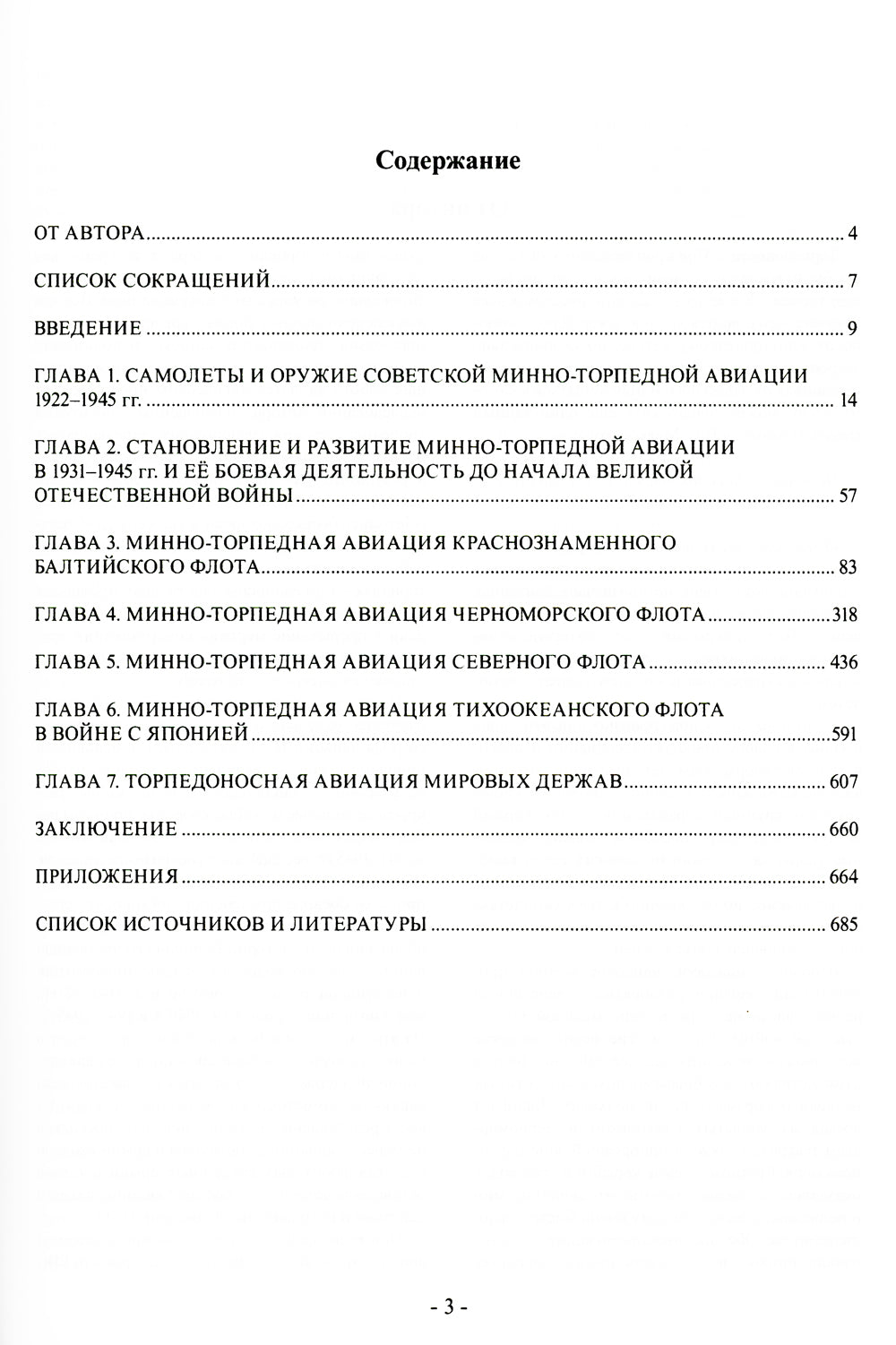 Содержание

ОТ АВТОРА 4

СПИСОК СОКРАЩЕНИЙ 7

ВВЕДЕНИЕ 9

ГЛАВА 1. САМОЛЕТЫ И ОРУЖИЕ СОВЕТСКОЙ МИННО-ТОРПЕДНОЙ АВИАЦИИ 1922–1945 гг. 14

ГЛАВА 2. СТАНОВЛЕНИЕ И РАЗВИТИЕ МИННО-ТОРПЕДНОЙ АВИАЦИИ В 1931–1945 гг. И ЕЁ БОЕВАЯ ДЕЯТЕЛЬНОСТЬ ДО НАЧАЛА ВЕЛИКОЙ ОТЕЧЕСТВЕННОЙ ВОЙНЫ 57

ГЛАВА 3. МИННО-ТОРПЕДНАЯ АВИАЦИЯ КРАСНОЗНАМЕННОГО БАЛТИЙСКОГО ФЛОТА 83

ГЛАВА 4. МИННО-ТОРПЕДНАЯ АВИАЦИЯ ЧЕРНОМОРСКОГО ФЛОТА 318

ГЛАВА 5. МИННО-ТОРПЕДНАЯ АВИАЦИЯ СЕВЕРНОГО ФЛОТА 436

ГЛАВА 6. МИННО-ТОРПЕДНАЯ АВИАЦИЯ ТИХООКЕАНСКОГО ФЛОТА В ВОЙНЕ С ЯПОНИЕЙ 591

ГЛАВА 7. ТОРПЕДОНОСНАЯ АВИАЦИЯ МИРОВЫХ ДЕРЖАВ 607

ЗАКЛЮЧЕНИЕ 660

ПРИЛОЖЕНИЯ 664

СПИСОК ИСТОЧНИКОВ И ЛИТЕРАТУРЫ 685

- 3 -